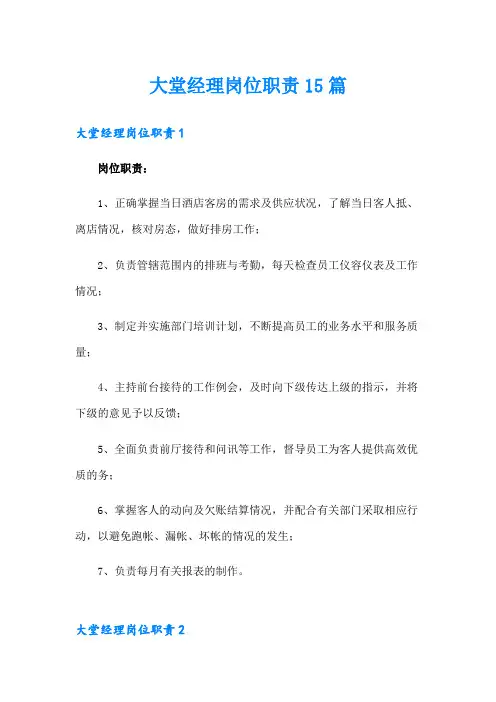 大堂经理岗位职责15篇

大堂经理岗位职责1

岗位职责：

1、正确掌握当日酒店客房的需求及供应状况，了解当日客人抵、离店情况，核对房态，做好排房工作；

2、负责管辖范围内的排班与考勤，每天检查员工仪容仪表及工作情况；

3、制定并实施部门培训计划，不断提高员工的业务水平和服务质量；

4、主持前台接待的工作例会，及时向下级传达上级的指示，并将下级的意见予以反馈；

5、全面负责前厅接待和问讯等工作，督导员工为客人提供高效优质的务；

6、掌握客人的动向及欠账结算情况，并配合有关部门采取相应行动，以避免跑帐、漏帐、坏帐的情况的发生；

7、负责每月有关报表的制作。

大堂经理岗位职责2